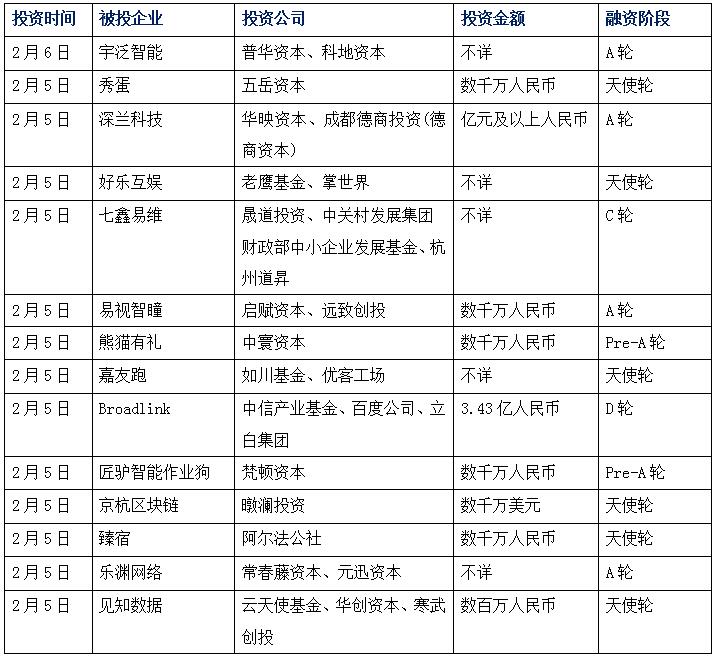 | 投资时间 | 被投企业 | 投资公司 | 投资金额 | 融资阶段 |
|---|---|---|---|---|
| 2月6日 | 宇泛智能 | 普华资本、科地资本 | 不详 | A轮 |
| 2月5日 | 秀蛋 | 五岳资本 | 数千万人民币 | 天使轮 |
| 2月5日 | 深兰科技 | 华映资本、成都德商投资(德商资本) | 亿元及以上人民币 | A轮 |
| 2月5日 | 好乐互娱 | 老鹰基金、掌世界 | 不详 | 天使轮 |
| 2月5日 | 七鑫易维 | 晟道投资、中关村发展集团财政部中小企业发展基金、杭州道昇 | 不详 | C轮 |
| 2月5日 | 易视智瞳 | 启赋资本、远致创投 | 数千万人民币 | A轮 |
| 2月5日 | 熊猫有礼 | 中寰资本 | 数千万人民币 | Pre-A轮 |
| 2月5日 | 嘉友跑 | 如川基金、优客工场 | 不详 | 天使轮 |
| 2月5日 | Broadlink | 中信产业基金、百度公司、立白集团 | 3.43亿人民币 | D轮 |
| 2月5日 | 匠驴智能作业狗 | 梵顿资本 | 数千万人民币 | Pre-A轮 |
| 2月5日 | 京杭区块链 | 瞰澜投资 | 数千万美元 | 天使轮 |
| 2月5日 | 臻宿 | 阿尔法公社 | 数千万人民币 | 天使轮 |
| 2月5日 | 乐渊网络 | 常春藤资本、元迅资本 | 不详 | A轮 |
| 2月5日 | 见知数据 | 云天使基金、华创资本、寒武创投 | 数百万人民币 | 天使轮 |